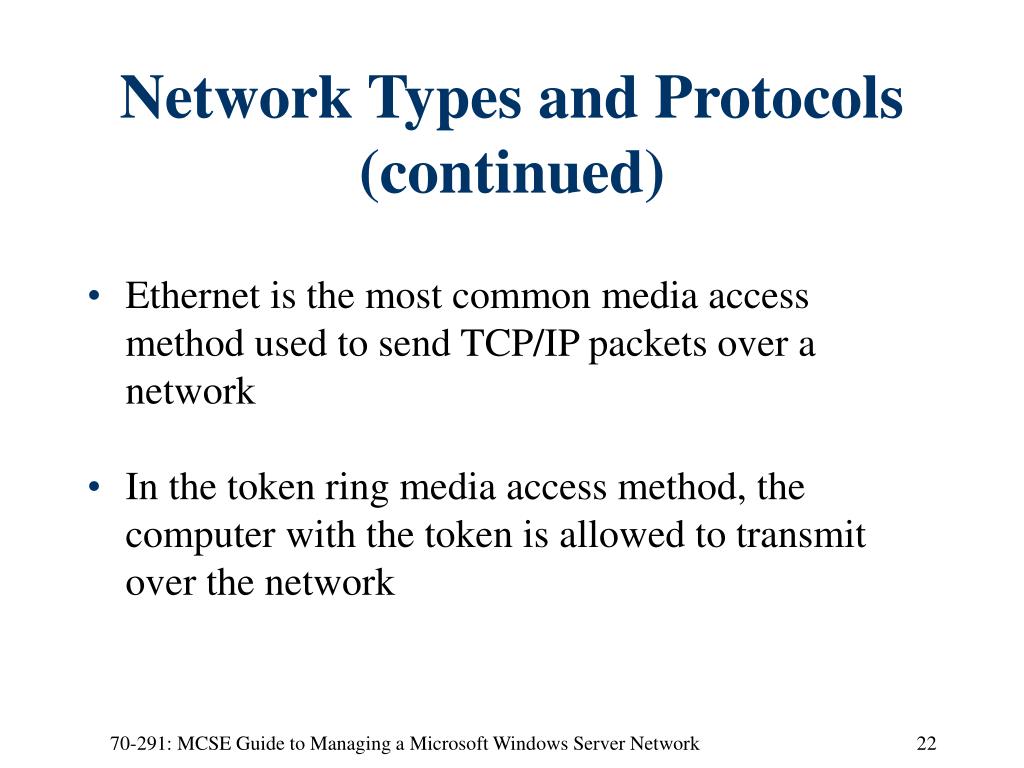 Network Types and Protocols (continued)

• Ethernet is the most common media access method used to send TCP/IP packets over a network

• In the token ring media access method, the computer with the token is allowed to transmit over the network

70-291: MCSE Guide to Managing a Microsoft Windows Server Network

22